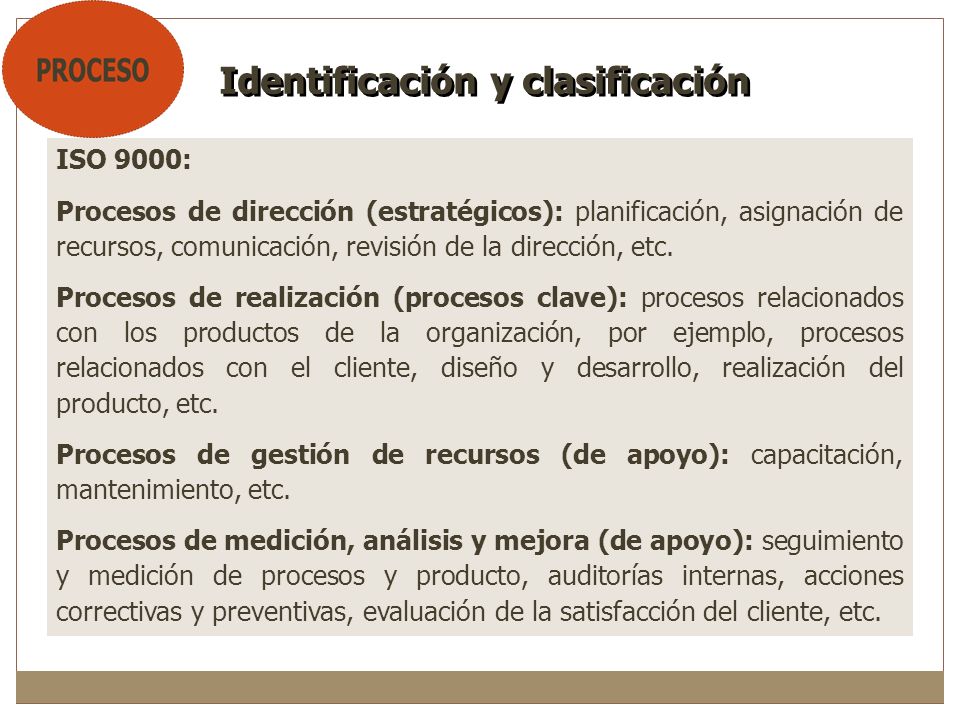 PROCESO

Identificación y clasificación

ISO 9000:

Procesos de dirección (estratégicos): planificación, asignación de recursos, comunicación, revisión de la dirección, etc.

Procesos de realización (procesos clave): procesos relacionados con los productos de la organización, por ejemplo, procesos relacionados con el cliente, diseño y desarrollo, realización del producto, etc.

Procesos de gestión de recursos (de apoyo): capacitación, mantenimiento, etc.

Procesos de medición, análisis y mejora (de apoyo): seguimiento y medición de procesos y producto, auditorías internas, acciones correctivas y preventivas, evaluación de la satisfacción del cliente, etc.